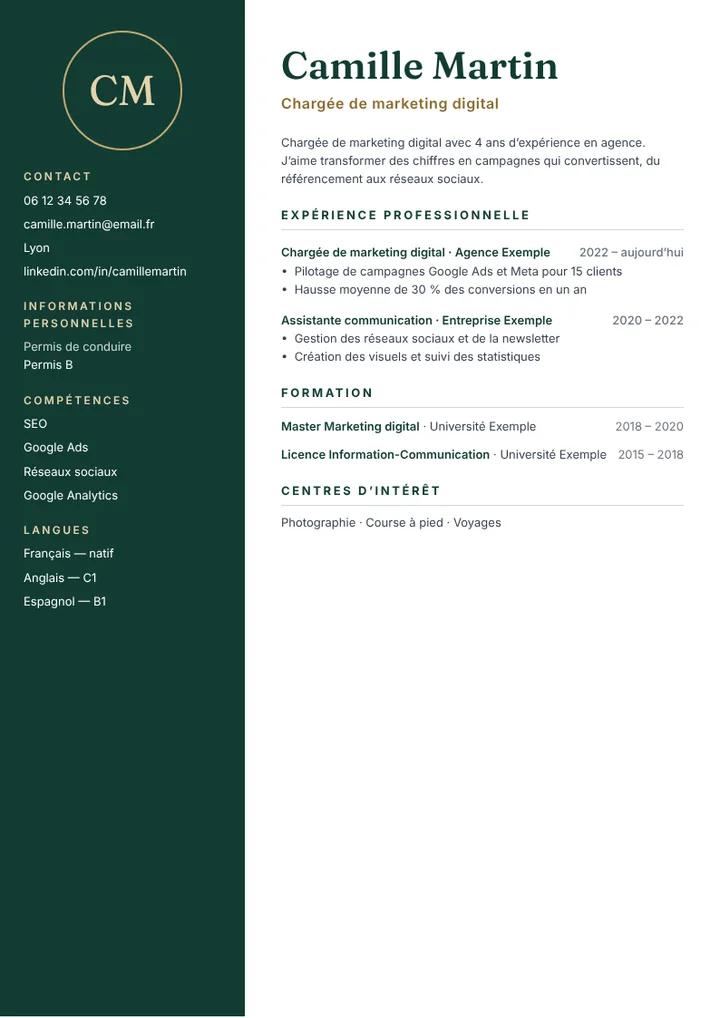 CM

CONTACT

06 12 34 56 78

camille.martin@email.fr

Lyon

linkedin.com/in/camillemartin

INFORMATIONS PERSONNELLES

Permis de conduire
Permis B

COMPÉTENCES

SEO

Google Ads

Réseaux sociaux

Google Analytics

LANGUES

Français — natif

Anglais — C1

Espagnol — B1

Camille Martin

Chargée de marketing digital

Chargée de marketing digital avec 4 ans d'expérience en agence. J'aime transformer des chiffres en campagnes qui convertissent, du référencement aux réseaux sociaux.

EXPÉRIENCE PROFESSIONNELLE

Chargée de marketing digital · Agence Exemple 2022 – aujourd'hui
• Pilotage de campagnes Google Ads et Meta pour 15 clients
• Hausse moyenne de 30 % des conversions en un an

Assistante communication · Entreprise Exemple 2020 – 2022
• Gestion des réseaux sociaux et de la newsletter
• Création des visuels et suivi des statistiques

FORMATION

Master Marketing digital · Université Exemple 2018 – 2020

Licence Information-Communication · Université Exemple 2015 – 2018

CENTRES D'INTÉRÊT

Photographie · Course à pied · Voyages